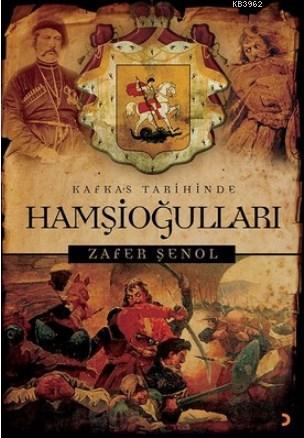 KB3962

KAFKAS TARİHİNDE

HAMŞİOĞULLARI

ZAFER ŞENOL